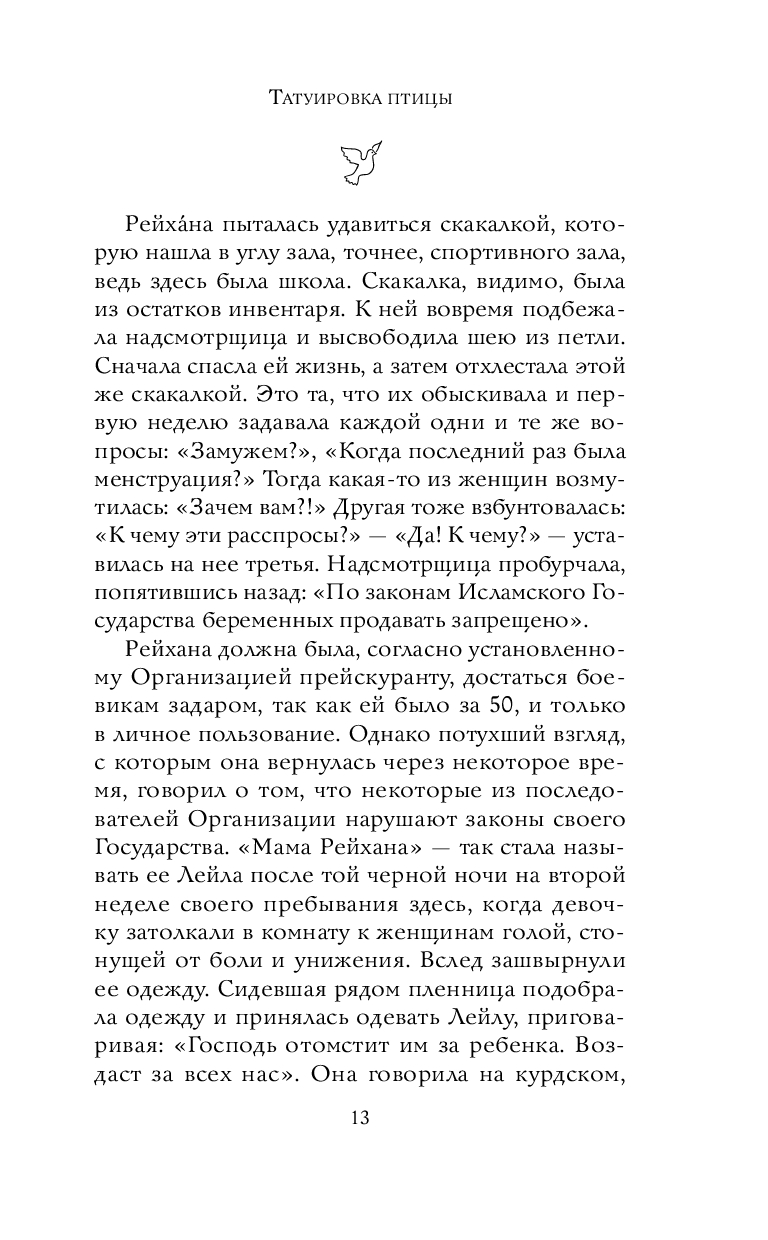 Татуировка птицы

Рейха́на пыталась удавиться скакалкой, которую нашла в углу зала, точнее, спортивного зала, ведь здесь была школа. Скакалка, видимо, была из остатков инвентаря. К ней вовремя подбежала надсмотрщица и высвободила шею из петли. Сначала спасла ей жизнь, а затем отхлестала этой же скакалкой. Это та, что их обыскивала и первую неделю задавала каждой одни и те же вопросы: «Замужем?», «Когда последний раз была менструация?» Тогда какая-то из женщин возмутилась: «Зачем вам?!» Другая тоже взбунтовалась: «К чему эти расспросы?» — «Да! К чему?» — уставилась на нее третья. Надсмотрщица пробурчала, попятившись назад: «По законам Исламского Государства беременных продавать запрещено».

Рейхана должна была, согласно установленному Организацией прейскуранту, достаться боевикам задаром, так как ей было за 50, и только в личное пользование. Однако потухший взгляд, с которым она вернулась через некоторое время, говорил о том, что некоторые из последователей Организации нарушают законы своего Государства. «Мама Рейхана» — так стала называть ее Лейла после той черной ночи на второй неделе своего пребывания здесь, когда девочку затолкали в комнату к женщинам голой, стонущей от боли и унижения. Вслед зашвырнули ее одежду. Сидевшая рядом пленница подобрала одежду и принялась одевать Лейлу, приговаривая: «Господь отомстит им за ребенка. Воздаст за всех нас». Она говорила на курдском,

13